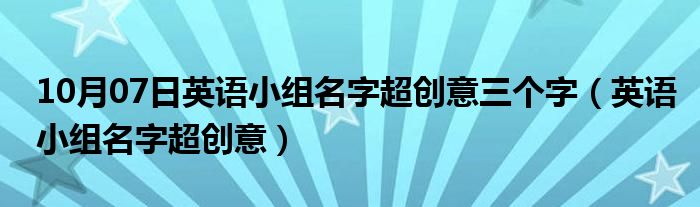 10月07日英语小组名字超创意三个字（英语小组名字超创意）